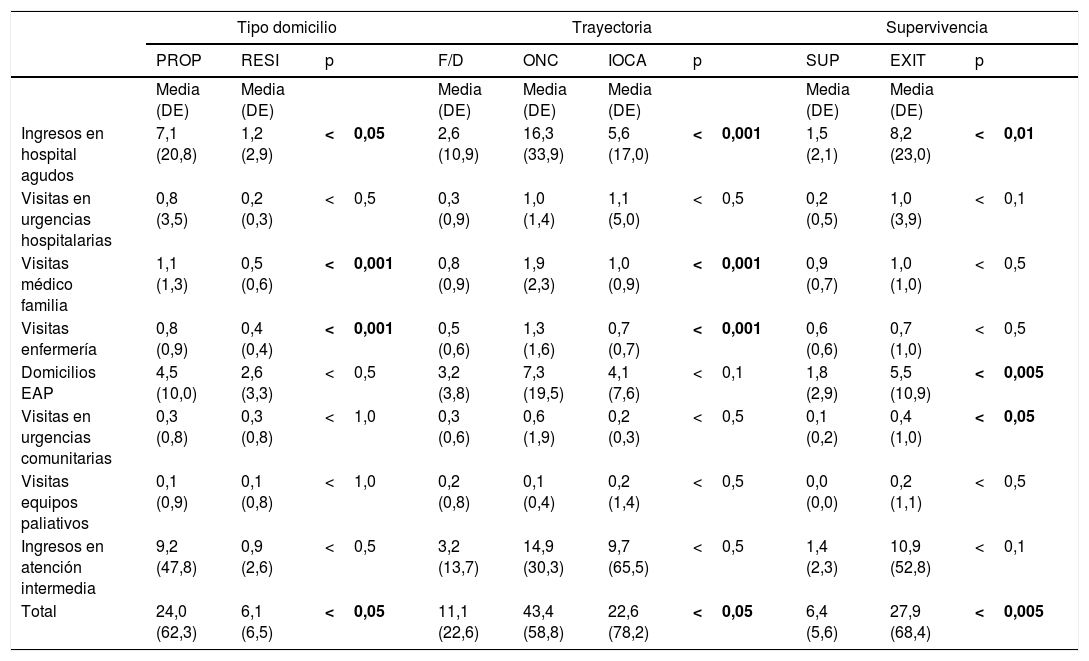 |  | Tipo domicilio |  |  | Trayectoria |  |  |  | Supervivencia |  |  |
|---|---|---|---|---|---|---|---|---|---|---|
|  | PROP | RESI | p | F/D | ONC | IOCA | p | SUP | EXIT | p |
|  | Media (DE) | Media (DE) |  | Media (DE) | Media (DE) | Media (DE) |  | Media (DE) | Media (DE) |  |
| Ingresos en hospital agudos | 7,1 (20,8) | 1,2 (2,9) | < 0,05 | 2,6 (10,9) | 16,3 (33,9) | 5,6 (17,0) | < 0,001 | 1,5 (2,1) | 8,2 (23,0) | < 0,01 |
| Visitas en urgencias hospitalarias | 0,8 (3,5) | 0,2 (0,3) | < 0,5 | 0,3 (0,9) | 1,0 (1,4) | 1,1 (5,0) | < 0,5 | 0,2 (0,5) | 1,0 (3,9) | < 0,1 |
| Visitas médico familia | 1,1 (1,3) | 0,5 (0,6) | < 0,001 | 0,8 (0,9) | 1,9 (2,3) | 1,0 (0,9) | < 0,001 | 0,9 (0,7) | 1,0 (1,0) | < 0,5 |
| Visitas enfermería | 0,8 (0,9) | 0,4 (0,4) | < 0,001 | 0,5 (0,6) | 1,3 (1,6) | 0,7 (0,7) | < 0,001 | 0,6 (0,6) | 0,7 (1,0) | < 0,5 |
| Domicilios EAP | 4,5 (10,0) | 2,6 (3,3) | < 0,5 | 3,2 (3,8) | 7,3 (19,5) | 4,1 (7,6) | < 0,1 | 1,8 (2,9) | 5,5 (10,9) | < 0,005 |
| Visitas en urgencias comunitarias | 0,3 (0,8) | 0,3 (0,8) | < 1,0 | 0,3 (0,6) | 0,6 (1,9) | 0,2 (0,3) | < 0,5 | 0,1 (0,2) | 0,4 (1,0) | < 0,05 |
| Visitas equipos paliativos | 0,1 (0,9) | 0,1 (0,8) | < 1,0 | 0,2 (0,8) | 0,1 (0,4) | 0,2 (1,4) | < 0,5 | 0,0 (0,0) | 0,2 (1,1) | < 0,5 |
| Ingresos en atención intermedia | 9,2 (47,8) | 0,9 (2,6) | < 0,5 | 3,2 (13,7) | 14,9 (30,3) | 9,7 (65,5) | < 0,5 | 1,4 (2,3) | 10,9 (52,8) | < 0,1 |
| Total | 24,0 (62,3) | 6,1 (6,5) | < 0,05 | 11,1 (22,6) | 43,4 (58,8) | 22,6 (78,2) | < 0,05 | 6,4 (5,6) | 27,9 (68,4) | < 0,005 |